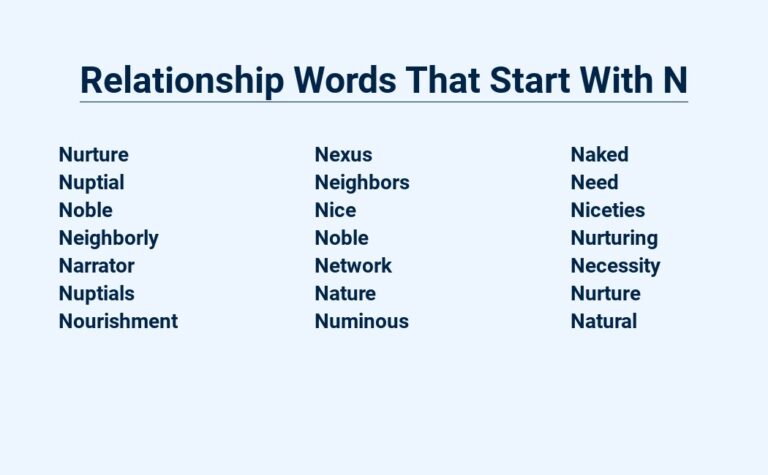 Relationship Words That Start With N

Nurture
Nuptial
Noble
Neighborly
Narrator
Nuptials
Nourishment

Nexus
Neighbors
Nice
Noble
Network
Nature
Numinous

Naked
Need
Niceties
Nurturing
Necessity
Nurture
Natural